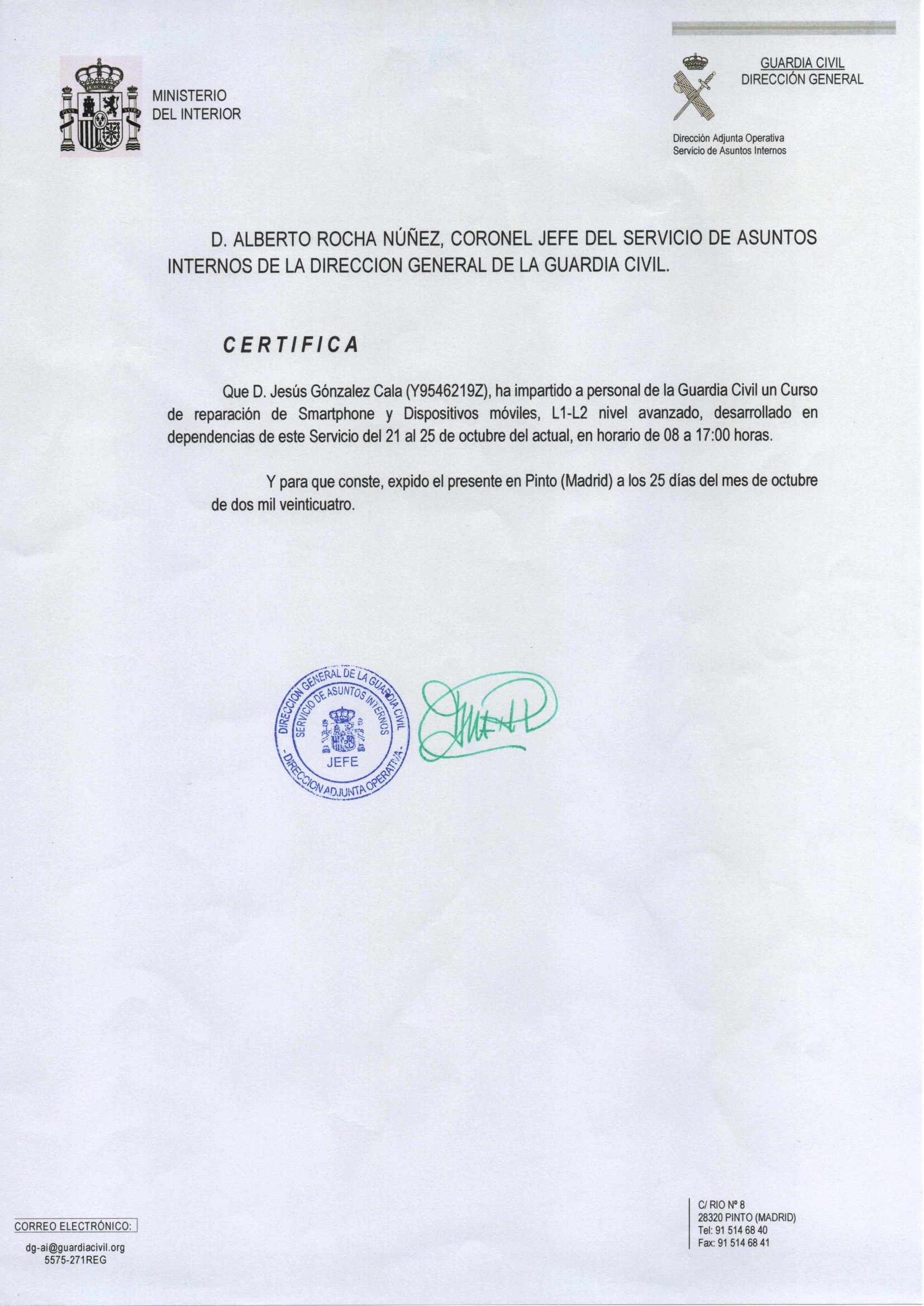 MINISTERIO
DEL INTERIOR

GUARDIA CIVIL
DIRECCIÓN GENERAL

Dirección Adjunta Operativa
Servicio de Asuntos Internos

D. ALBERTO ROCHA NÚÑEZ, CORONEL JEFE DEL SERVICIO DE ASUNTOS INTERNOS DE LA DIRECCION GENERAL DE LA GUARDIA CIVIL.

CERTIFICA

Que D. Jesús Gónzalez Cala (Y9546219Z), ha impartido a personal de la Guardia Civil un Curso de reparación de Smartphone y Dispositivos móviles, L1-L2 nivel avanzado, desarrollado en dependencias de este Servicio del 21 al 25 de octubre del actual, en horario de 08 a 17:00 horas.

Y para que conste, expido el presente en Pinto (Madrid) a los 25 días del mes de octubre de dos mil veinticuatro.

DIRECCION GENERAL DE LA GUARDIA CIVIL
SERVICIO DE ASUNTOS INTERNOS
JEFE
- DIRECCION ADJUNTA OPERATIVA -

CORREO ELECTRÓNICO:
dg-ai@guardiacivil.org
5575-271REG

C/ RIO Nº 8
28320 PINTO (MADRID)
Tel: 91 514 68 40
Fax: 91 514 68 41